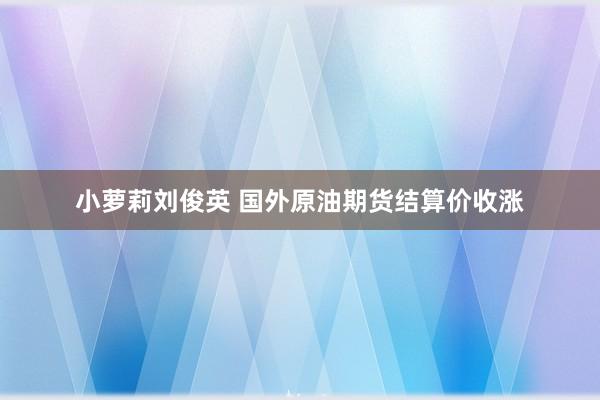 小萝莉刘俊英 国外原油期货结算价收涨